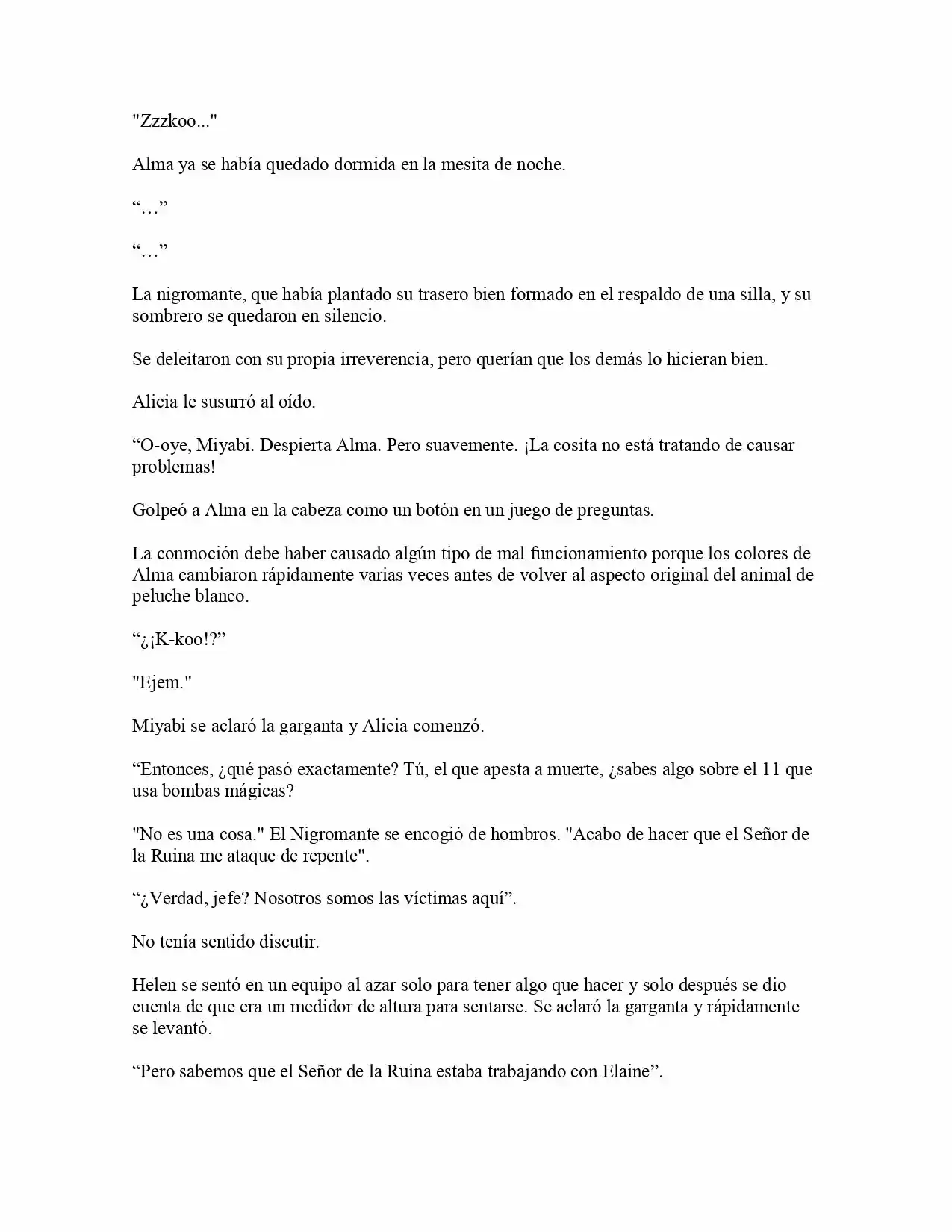 "Zzzkoo..."

Alma ya se había quedado dormida en la mesita de noche.

"..."

"..."

La nigromante, que había plantado su trasero bien formado en el respaldo de una silla, y su sombrero se quedaron en silencio.

Se deleitaron con su propia irreverencia, pero querían que los demás lo hicieran bien.

Alicia le susurró al oído.

"O-oye, Miyabi. Despierta Alma. Pero suavemente. ¡La cosita no está tratando de causar problemas!

Golpeó a Alma en la cabeza como un botón en un juego de preguntas.

La conmoción debe haber causado algún tipo de mal funcionamiento porque los colores de Alma cambiaron rápidamente varias veces antes de volver al aspecto original del animal de peluche blanco.

"¿¡K-koo!?"

"Ejem."

Miyabi se aclaró la garganta y Alicia comenzó.

"Entonces, ¿qué pasó exactamente? Tú, el que apesta a muerte, ¿sabes algo sobre el 11 que usa bombas mágicas?

"No es una cosa." El Nigromante se encogió de hombros. "Acabo de hacer que el Señor de la Ruina me ataque de repente".

"¿Verdad, jefe? Nosotros somos las víctimas aquí".

No tenía sentido discutir.

Helen se sentó en un equipo al azar solo para tener algo que hacer y solo después se dio cuenta de que era un medidor de altura para sentarse. Se aclaró la garganta y rápidamente se levantó.

"Pero sabemos que el Señor de la Ruina estaba trabajando con Elaine".